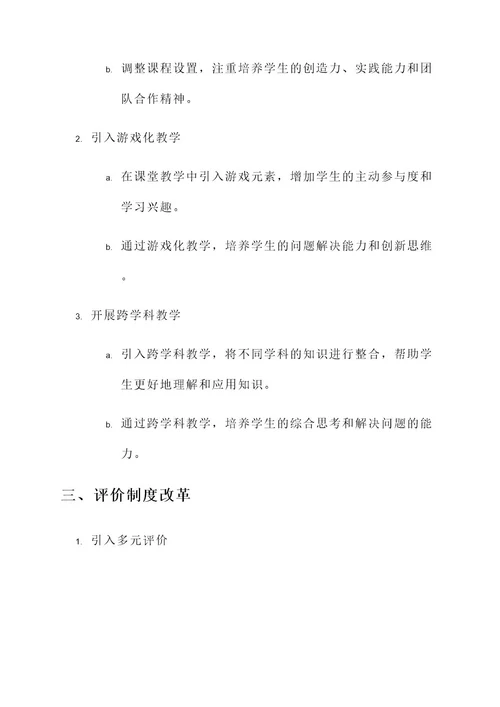 b. 调整课程设置，注重培养学生的创造力、实践能力和团队合作精神。

2. 引入游戏化教学

a. 在课堂教学中引入游戏元素，增加学生的主动参与度和学习兴趣。

b. 通过游戏化教学，培养学生的问题解决能力和创新思维。

3. 开展跨学科教学

a. 引入跨学科教学，将不同学科的知识进行整合，帮助学生更好地理解和应用知识。

b. 通过跨学科教学，培养学生的综合思考和解决问题的能力。

三、评价制度改革

1. 引入多元评价